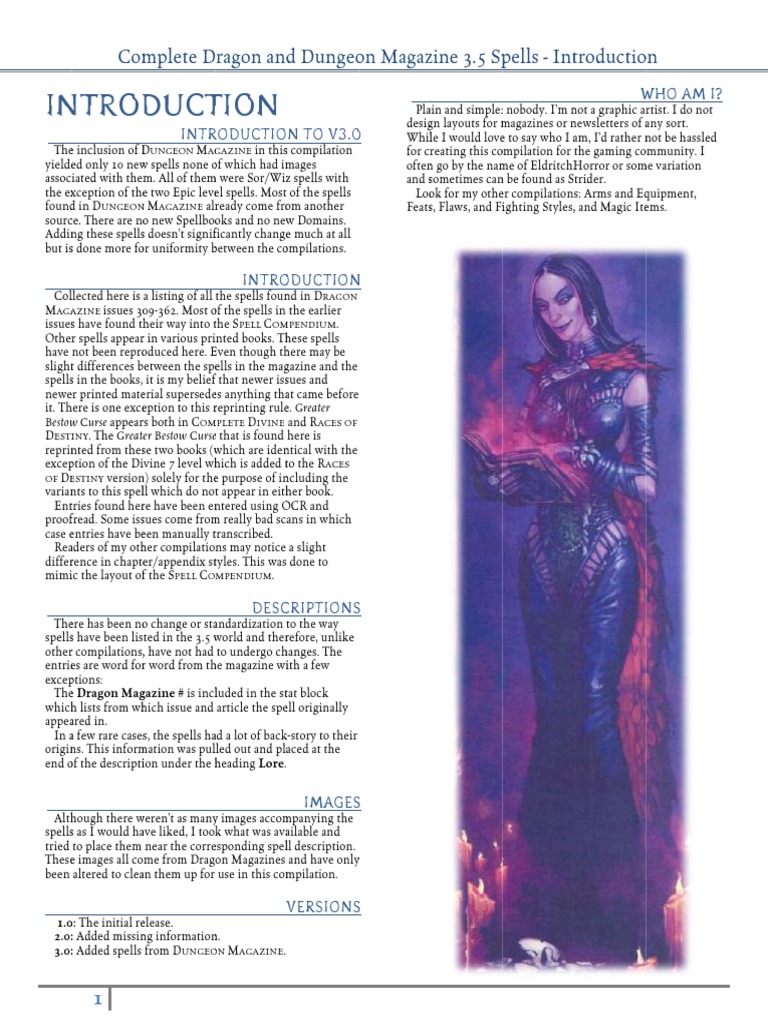 Complete Dragon and Dungeon Magazine 3.5 Spells - Introduction

INTRODUCTION

INTRODUCTION TO V3.0

The inclusion of Dungeon Magazine in this compilation yielded only 10 new spells none of which had images associated with them. All of them were Sor/Wiz spells with the exception of the two Epic level spells. Most of the spells found in Dungeon Magazine already come from another source. There are no new Spellbooks and no new Domains. Adding these spells doesn't significantly change much at all but is done more for uniformity between the compilations.

INTRODUCTION

Collected here is a listing of all the spells found in Dragon Magazine issues 309-362. Most of the spells in the earlier issues have found their way into the Spell Compendium. Other spells appear in various printed books. These spells have not been reproduced here. Even though there may be slight differences between the spells in the magazine and the spells in the books, it is my belief that newer issues and newer printed material supersedes anything that came before it. There is one exception to this reprinting rule. Greater Bestow Curse appears both in Complete Divine and Races of Destiny. The Greater Bestow Curse that is found here is reprinted from these two books (which are identical with the exception of the Divine 7 level which is added to the Races of Destiny version) solely for the purpose of including the variants to this spell which do not appear in either book.

Entries found here have been entered using OCR and proofread. Some issues come from really bad scans in which case entries have been manually transcribed.

Readers of my other compilations may notice a slight difference in chapter/appendix styles. This was done to mimic the layout of the Spell Compendium.

DESCRIPTIONS

There has been no change or standardization to the way spells have been listed in the 3.5 world and therefore, unlike other compilations, have not had to undergo changes. The entries are word for word from the magazine with a few exceptions:

The Dragon Magazine # is included in the stat block which lists from which issue and article the spell originally appeared in.

In a few rare cases, the spells had a lot of back-story to their origins. This information was pulled out and placed at the end of the description under the heading Lore.

IMAGES

Although there weren't as many images accompanying the spells as I would have liked, I took what was available and tried to place them near the corresponding spell description. These images all come from Dragon Magazines and have only been altered to clean them up for use in this compilation.

VERSIONS

1.0: The initial release.
2.0: Added missing information.
3.0: Added spells from Dungeon Magazine.

WHO AM I?

Plain and simple: nobody. I'm not a graphic artist. I do not design layouts for magazines or newsletters of any sort. While I would love to say who I am, I'd rather not be hassled for creating this compilation for the gaming community. I often go by the name of EldritchHorror or some variation and sometimes can be found as Strider.

Look for my other compilations: Arms and Equipment, Feats, Flaws, and Fighting Styles, and Magic Items.

1